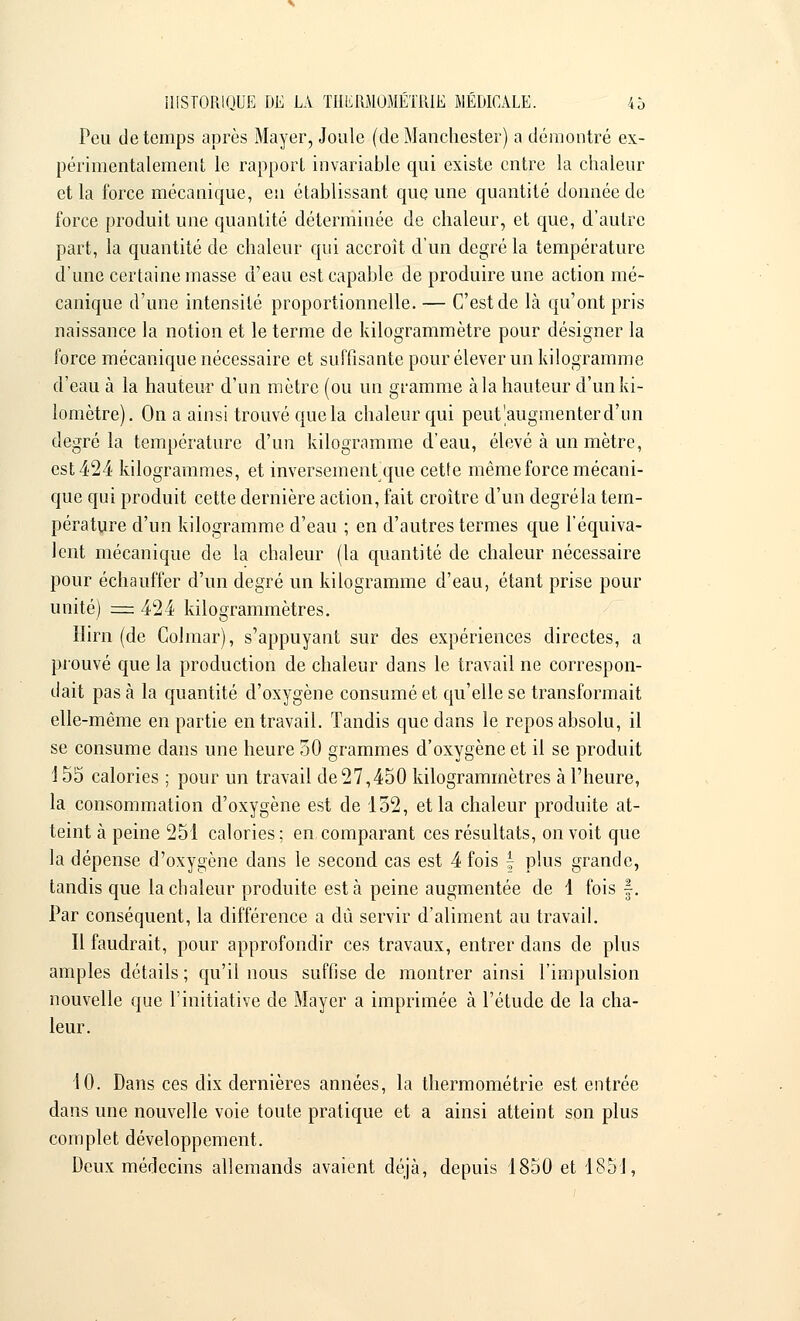 HISTORIQUE DE LA THERMOMÉTRIE MÉDICALE. 45

Peu de temps après Mayer, Joule (de Manchester) a démontré expérimentalement le rapport invariable qui existe entre la chaleur et la force mécanique, en établissant que une quantité donnée de force produit une quantité déterminée de chaleur, et que, d'autre part, la quantité de chaleur qui accroît d'un degré la température d'une certaine masse d'eau est capable de produire une action mécanique d'une intensité proportionnelle. — C'est de là qu'ont pris naissance la notion et le terme de kilogrammètre pour désigner la force mécanique nécessaire et suffisante pour élever un kilogramme d'eau à la hauteur d'un mètre (ou un gramme à la hauteur d'un kilomètre). On a ainsi trouvé que la chaleur qui peut augmenter d'un degré la température d'un kilogramme d'eau, élevé à un mètre, est 424 kilogrammes, et inversement que cette même force mécanique qui produit cette dernière action, fait croître d'un degré la température d'un kilogramme d'eau ; en d'autres termes que l'équivalent mécanique de la chaleur (la quantité de chaleur nécessaire pour échauffer d'un degré un kilogramme d'eau, étant prise pour unité) = 424 kilogrammètres.

Hirn (de Colmar), s'appuyant sur des expériences directes, a prouvé que la production de chaleur dans le travail ne correspondait pas à la quantité d'oxygène consumé et qu'elle se transformait elle-même en partie en travail. Tandis que dans le repos absolu, il se consume dans une heure 30 grammes d'oxygène et il se produit 155 calories ; pour un travail de 27,450 kilogrammètres à l'heure, la consommation d'oxygène est de 132, et la chaleur produite atteint à peine 251 calories ; en comparant ces résultats, on voit que la dépense d'oxygène dans le second cas est 4 fois $\frac{1}{2}$ plus grande, tandis que la chaleur produite est à peine augmentée de 1 fois $\frac{2}{3}$. Par conséquent, la différence a dû servir d'aliment au travail.

Il faudrait, pour approfondir ces travaux, entrer dans de plus amples détails ; qu'il nous suffise de montrer ainsi l'impulsion nouvelle que l'initiative de Mayer a imprimée à l'étude de la chaleur.

10. Dans ces dix dernières années, la thermométrie est entrée dans une nouvelle voie toute pratique et a ainsi atteint son plus complet développement.

Deux médecins allemands avaient déjà, depuis 1850 et 1851,